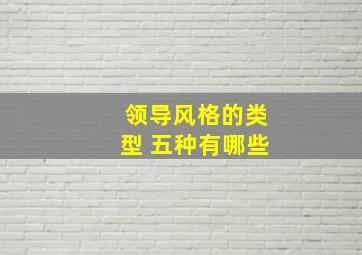 领导风格的类型 五种有哪些